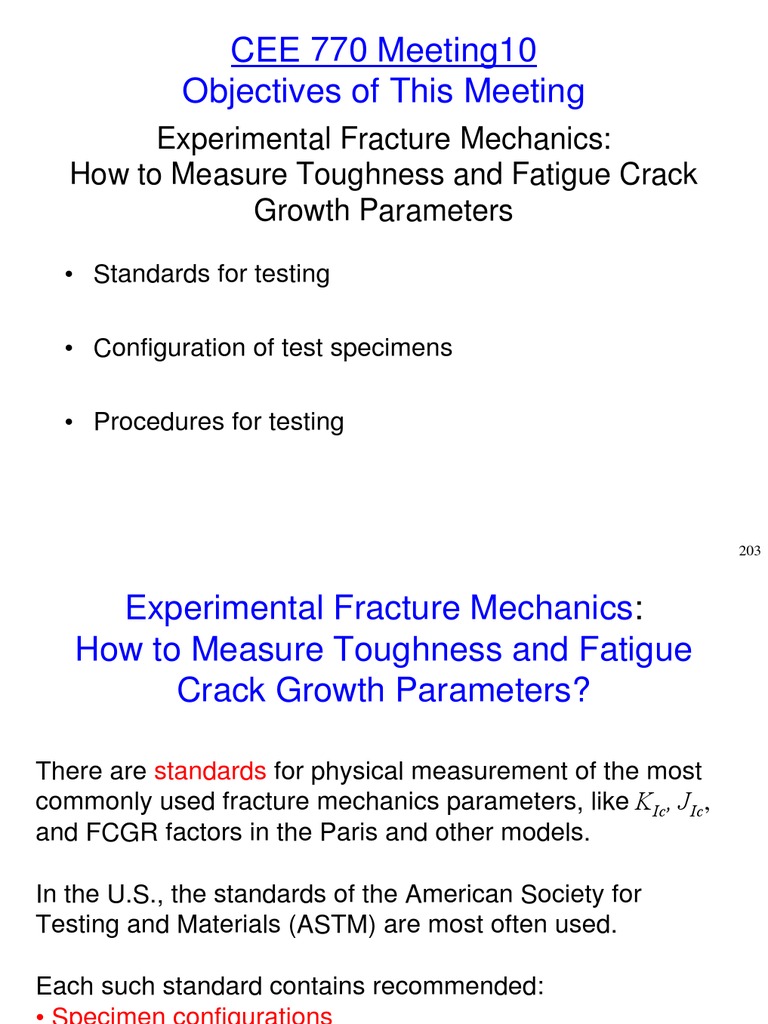 CEE 770 Meeting10
Objectives of This Meeting

Experimental Fracture Mechanics:
How to Measure Toughness and Fatigue Crack Growth Parameters

• Standards for testing

• Configuration of test specimens

• Procedures for testing

203

Experimental Fracture Mechanics:
How to Measure Toughness and Fatigue Crack Growth Parameters?

There are standards for physical measurement of the most commonly used fracture mechanics parameters, like $K_{Ic}$, $J_{Ic}$, and FCGR factors in the Paris and other models.

In the U.S., the standards of the American Society for Testing and Materials (ASTM) are most often used.

Each such standard contains recommended:
• Specimen configurations